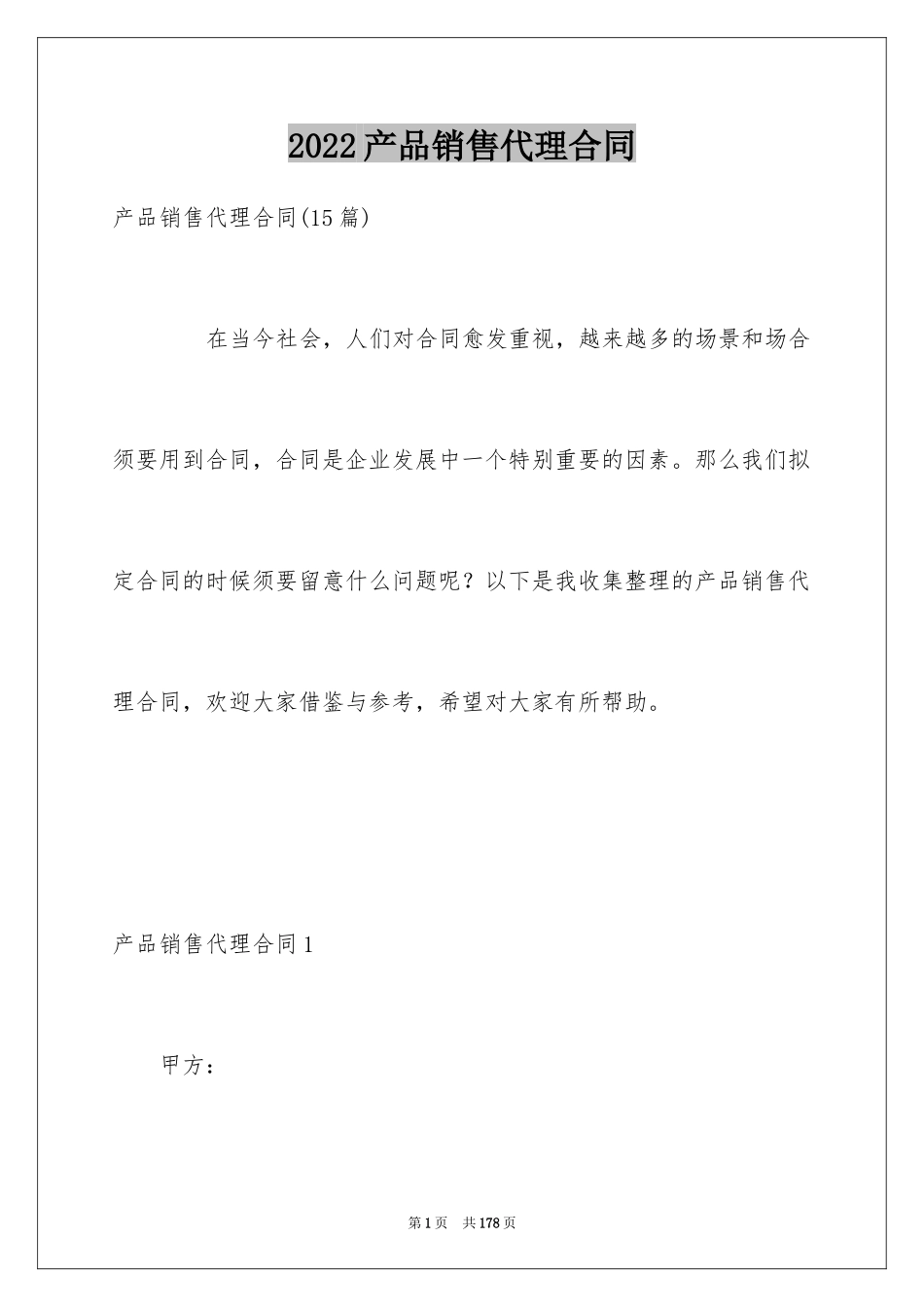 2022产品销售代理合同

产品销售代理合同(15篇)

在当今社会，人们对合同愈发重视，越来越多的场景和场合须要用到合同，合同是企业发展中一个特别重要的因素。那么我们拟定合同的时候须要留意什么问题呢？以下是我收集整理的产品销售代理合同，欢迎大家借鉴与参考，希望对大家有所帮助。

产品销售代理合同1

甲方：

第1页 共178页